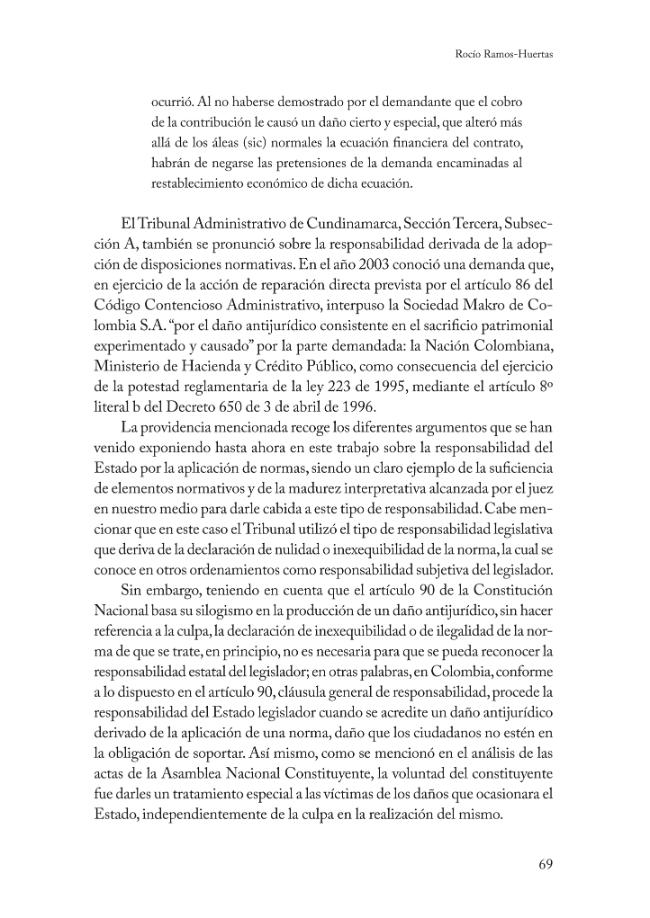 Rocío Ramos-Huertas

ocurrió. Al no haberse demostrado por el demandante que el cobro de la contribución le causó un daño cierto y especial, que alteró más allá de los áleas (sic) normales la ecuación financiera del contrato, habrán de negarse las pretensiones de la demanda encaminadas al restablecimiento económico de dicha ecuación.

El Tribunal Administrativo de Cundinamarca, Sección Tercera, Subsección A, también se pronunció sobre la responsabilidad derivada de la adopción de disposiciones normativas. En el año 2003 conoció una demanda que, en ejercicio de la acción de reparación directa prevista por el artículo 86 del Código Contencioso Administrativo, interpuso la Sociedad Makro de Colombia S.A. "por el daño antijurídico consistente en el sacrificio patrimonial experimentado y causado" por la parte demandada: la Nación Colombiana, Ministerio de Hacienda y Crédito Público, como consecuencia del ejercicio de la potestad reglamentaria de la ley 223 de 1995, mediante el artículo 8º literal b del Decreto 650 de 3 de abril de 1996.

La providencia mencionada recoge los diferentes argumentos que se han venido exponiendo hasta ahora en este trabajo sobre la responsabilidad del Estado por la aplicación de normas, siendo un claro ejemplo de la suficiencia de elementos normativos y de la madurez interpretativa alcanzada por el juez en nuestro medio para darle cabida a este tipo de responsabilidad. Cabe mencionar que en este caso el Tribunal utilizó el tipo de responsabilidad legislativa que deriva de la declaración de nulidad o inexequibilidad de la norma, la cual se conoce en otros ordenamientos como responsabilidad subjetiva del legislador.

Sin embargo, teniendo en cuenta que el artículo 90 de la Constitución Nacional basa su silogismo en la producción de un daño antijurídico, sin hacer referencia a la culpa, la declaración de inexequibilidad o de ilegalidad de la norma de que se trate, en principio, no es necesaria para que se pueda reconocer la responsabilidad estatal del legislador; en otras palabras, en Colombia, conforme a lo dispuesto en el artículo 90, cláusula general de responsabilidad, procede la responsabilidad del Estado legislador cuando se acredite un daño antijurídico derivado de la aplicación de una norma, daño que los ciudadanos no estén en la obligación de soportar. Así mismo, como se mencionó en el análisis de las actas de la Asamblea Nacional Constituyente, la voluntad del constituyente fue darles un tratamiento especial a las víctimas de los daños que ocasionara el Estado, independientemente de la culpa en la realización del mismo.

69